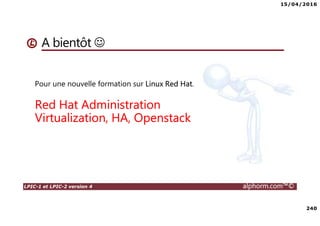 15/04/2016

A bientôt ☺

Pour une nouvelle formation sur Linux Red Hat.

Red Hat Administration
Virtualization, HA, Openstack

LPIC-1 et LPIC-2 version 4

alphorm.com™©

240